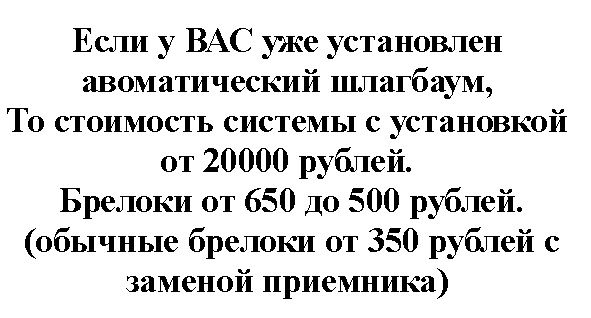 Если у ВАС уже установлен авоматический шлагбаум,
То стоимость системы с установкой от 20000 рублей.
Брелоки от 650 до 500 рублей.
(обычные брелоки от 350 рублей с заменой приемника)